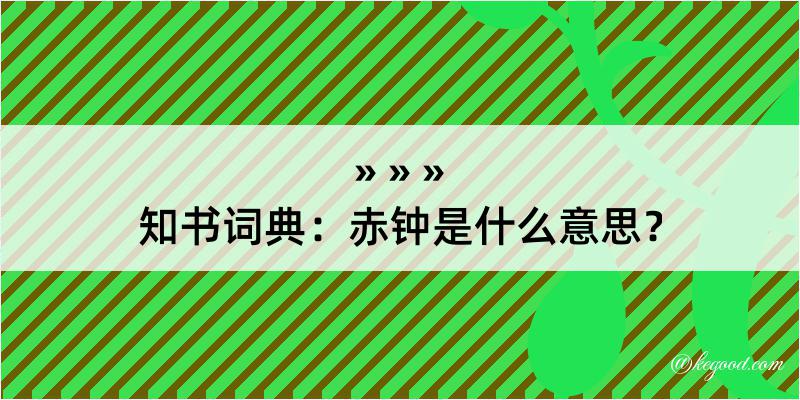 » » »
知书词典：赤钟是什么意思？

@kegood.com